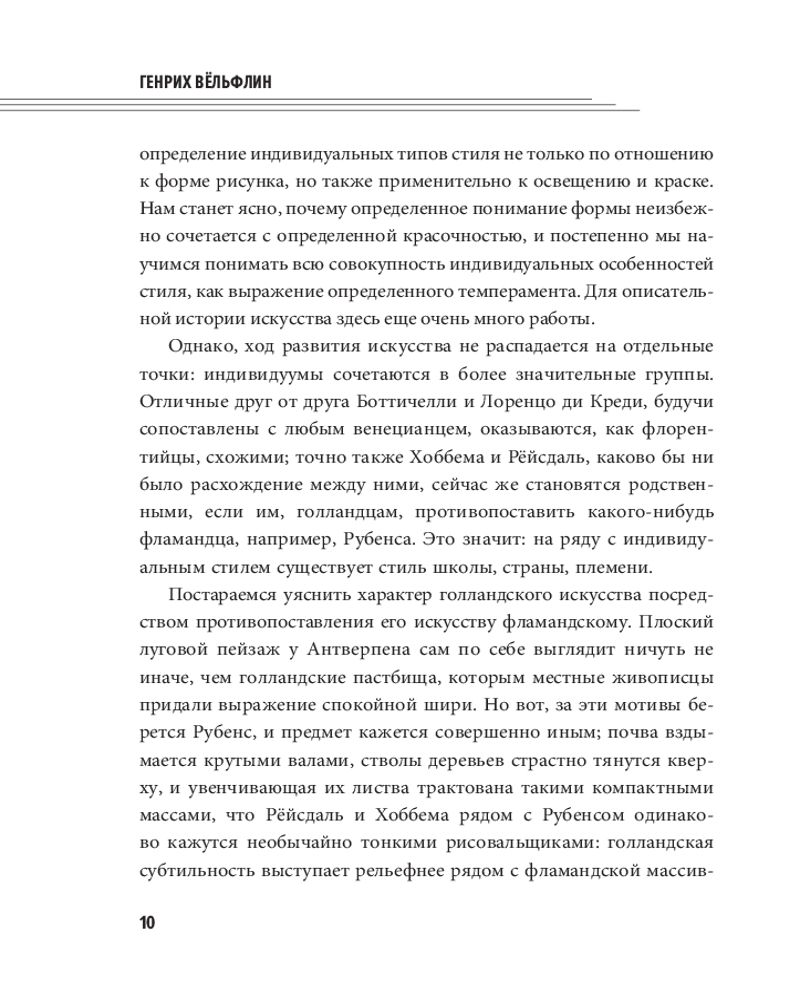 ГЕНРИХ ВЁЛЬФЛИН

определение индивидуальных типов стиля не только по отношению к форме рисунка, но также применительно к освещению и краске. Нам станет ясно, почему определенное понимание формы неизбежно сочетается с определенной красочностью, и постепенно мы научимся понимать всю совокупность индивидуальных особенностей стиля, как выражение определенного темперамента. Для описательной истории искусства здесь еще очень много работы.

Однако, ход развития искусства не распадается на отдельные точки: индивидуумы сочетаются в более значительные группы. Отличные друг от друга Боттичелли и Лоренцо ди Креди, будучи сопоставлены с любым венецианцем, оказываются, как флорентийцы, схожими; точно также Хоббема и Рёйсдаль, каково бы ни было расхождение между ними, сейчас же становятся родственными, если им, голландцам, противопоставить какого-нибудь фламандца, например, Рубенса. Это значит: на ряду с индивидуальным стилем существует стиль школы, страны, племени.

Постараемся уяснить характер голландского искусства посредством противопоставления его искусству фламандскому. Плоский луговой пейзаж у Антверпена сам по себе выглядит ничуть не иначе, чем голландские пастбища, которым местные живописцы придали выражение спокойной шири. Но вот, за эти мотивы берется Рубенс, и предмет кажется совершенно иным; почва вздымается крутыми валами, стволы деревьев страстно тянутся кверху, и увенчивающая их листва трактована такими компактными массами, что Рёйсдаль и Хоббема рядом с Рубенсом одинаково кажутся необычайно тонкими рисовальщиками: голландская субтильность выступает рельефнее рядом с фламандской массив-

10